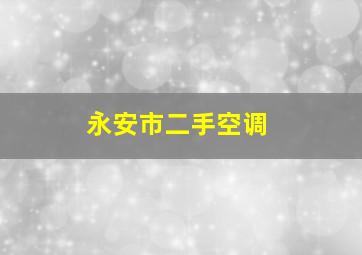 永安市二手空调